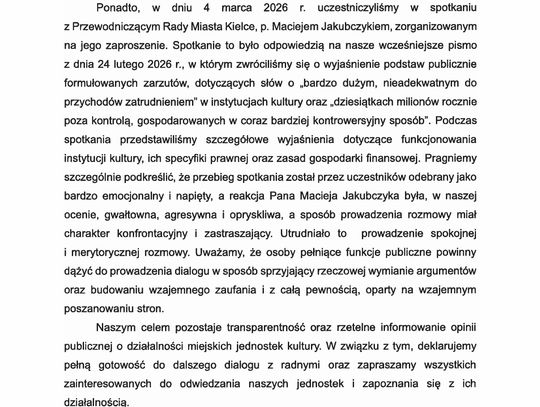 Ponadto, w dniu 4 marca 2026 r. uczestniczyliśmy w spotkaniu z Przewodniczącym Rady Miasta Kielce, p. Maciejem Jakubczykiem, zorganizowanym na jego zaproszenie. Spotkanie to było odpowiedzią na nasze wcześniejsze pismo z dnia 24 lutego 2026 r., w którym zwróciliśmy się o wyjaśnienie podstaw publicznie formułowanych zarzutów, dotyczących słów o „bardzo dużym, nieadekwatnym do przychodów zatrudnieniem" w instytucjach kultury oraz „dziesiątkach milionów rocznie poza kontrolą, gospodarowanych w coraz bardziej kontrowersyjny sposób". Podczas spotkania przedstawiliśmy szczegółowe wyjaśnienia dotyczące funkcjonowania instytucji kultury, ich specyfiki prawnej oraz zasad gospodarki finansowej. Pragniemy szczególnie podkreślić, że przebieg spotkania został przez uczestników odebrany jako bardzo emocjonalny i napięty, a reakcja Pana Macieja Jakubczyka była, w naszej ocenie, gwałtowna, agresywna i opryskliwa, a sposób prowadzenia rozmowy miał charakter konfrontacyjny i zastraszający. Utrudniało to prowadzenie spokojnej i merytorycznej rozmowy. Uważamy, że osoby pełniące funkcje publiczne powinny dążyć do prowadzenia dialogu w sposób sprzyjający rzeczowej wymianie argumentów oraz budowaniu wzajemnego zaufania i z całą pewnością, oparty na wzajemnym poszanowaniu stron.

Naszym celem pozostaje transparentność oraz rzetelne informowanie opinii publicznej o działalności miejskich jednostek kultury. W związku z tym, deklarujemy pełną gotowość do dalszego dialogu z radnymi oraz zapraszamy wszystkich zainteresowanych do odwiedzania naszych jednostek i zapoznania się z ich działalnością.